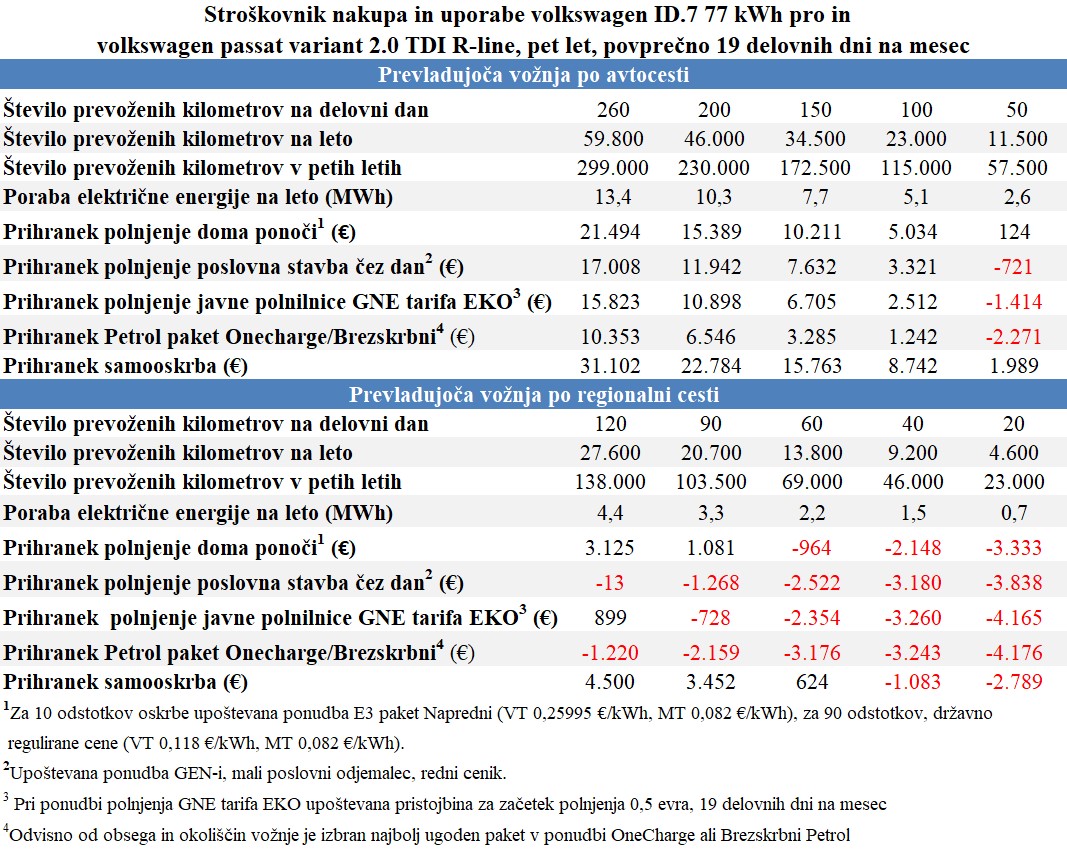 Stroškovnik nakupa in uporabe volkswagen ID.7 77 kWh pro in volkswagen passat variant 2.0 TDI R-line, pet let, povprečno 19 delovnih dni na mesec

| Prevladujoča vožnja po avtocesti | | | | | |
|---|---|---|---|---|---|
| Število prevoženih kilometrov na delovni dan | 260 | 200 | 150 | 100 | 50 |
| Število prevoženih kilometrov na leto | 59.800 | 46.000 | 34.500 | 23.000 | 11.500 |
| Število prevoženih kilometrov v petih letih | 299.000 | 230.000 | 172.500 | 115.000 | 57.500 |
| Poraba električne energije na leto (MWh) | 13,4 | 10,3 | 7,7 | 5,1 | 2,6 |
| Prihranek polnjenje doma ponoči$^1$ (€) | 21.494 | 15.389 | 10.211 | 5.034 | 124 |
| Prihranek polnjenje poslovna stavba čez dan$^2$ (€) | 17.008 | 11.942 | 7.632 | 3.321 | -721 |
| Prihranek polnjenje javne polnilnice GNE tarifa EKO$^3$ (€) | 15.823 | 10.898 | 6.705 | 2.512 | -1.414 |
| Prihranek Petrol paket Onecharge/Brezskrbni$^4$ (€) | 10.353 | 6.546 | 3.285 | 1.242 | -2.271 |
| Prihranek samooskrba (€) | 31.102 | 22.784 | 15.763 | 8.742 | 1.989 |
| Prevladujoča vožnja po regionalni cesti | | | | | |
| Število prevoženih kilometrov na delovni dan | 120 | 90 | 60 | 40 | 20 |
| Število prevoženih kilometrov na leto | 27.600 | 20.700 | 13.800 | 9.200 | 4.600 |
| Število prevoženih kilometrov v petih letih | 138.000 | 103.500 | 69.000 | 46.000 | 23.000 |
| Poraba električne energije na leto (MWh) | 4,4 | 3,3 | 2,2 | 1,5 | 0,7 |
| Prihranek polnjenje doma ponoči$^1$ (€) | 3.125 | 1.081 | -964 | -2.148 | -3.333 |
| Prihranek polnjenje poslovna stavba čez dan$^2$ (€) | -13 | -1.268 | -2.522 | -3.180 | -3.838 |
| Prihranek polnjenje javne polnilnice GNE tarifa EKO$^3$ (€) | 899 | -728 | -2.354 | -3.260 | -4.165 |
| Prihranek Petrol paket Onecharge/Brezskrbni$^4$ (€) | -1.220 | -2.159 | -3.176 | -3.243 | -4.176 |
| Prihranek samooskrba (€) | 4.500 | 3.452 | 624 | -1.083 | -2.789 |

$^1$Za 10 odstotkov oskrbe upoštevana ponudba E3 paket Napredni (VT 0,25995 €/kWh, MT 0,082 €/kWh), za 90 odstotkov, državno regulirane cene (VT 0,118 €/kWh, MT 0,082 €/kWh).

$^2$Upoštevana ponudba GEN-i, mali poslovni odjemalec, redni cenik.

$^3$ Pri ponudbi polnjenja GNE tarifa EKO upoštevana pristojbina za začetek polnjenja 0,5 evra, 19 delovnih dni na mesec

$^4$Odvisno od obsega in okoliščin vožnje je izbran najbolj ugoden paket v ponudbi OneCharge ali Brezskrbni Petrol